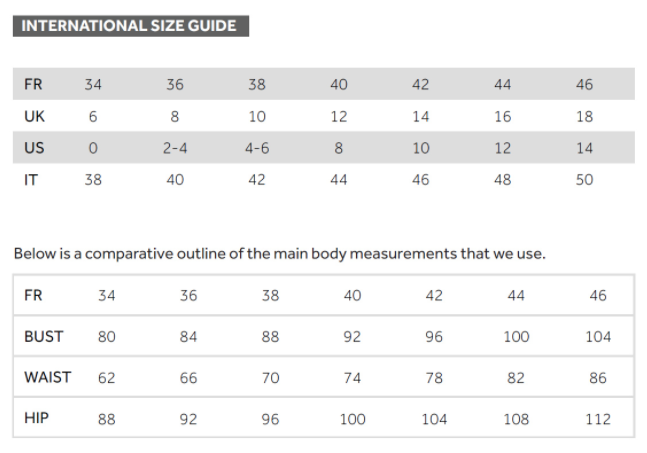 INTERNATIONAL SIZE GUIDE

| FR | 34 | 36 | 38 | 40 | 42 | 44 | 46 |
|---|---|---|---|---|---|---|---|
| UK | 6 | 8 | 10 | 12 | 14 | 16 | 18 |
| US | 0 | 2-4 | 4-6 | 8 | 10 | 12 | 14 |
| IT | 38 | 40 | 42 | 44 | 46 | 48 | 50 |

Below is a comparative outline of the main body measurements that we use.

| FR | 34 | 36 | 38 | 40 | 42 | 44 | 46 |
|---|---|---|---|---|---|---|---|
| BUST | 80 | 84 | 88 | 92 | 96 | 100 | 104 |
| WAIST | 62 | 66 | 70 | 74 | 78 | 82 | 86 |
| HIP | 88 | 92 | 96 | 100 | 104 | 108 | 112 |